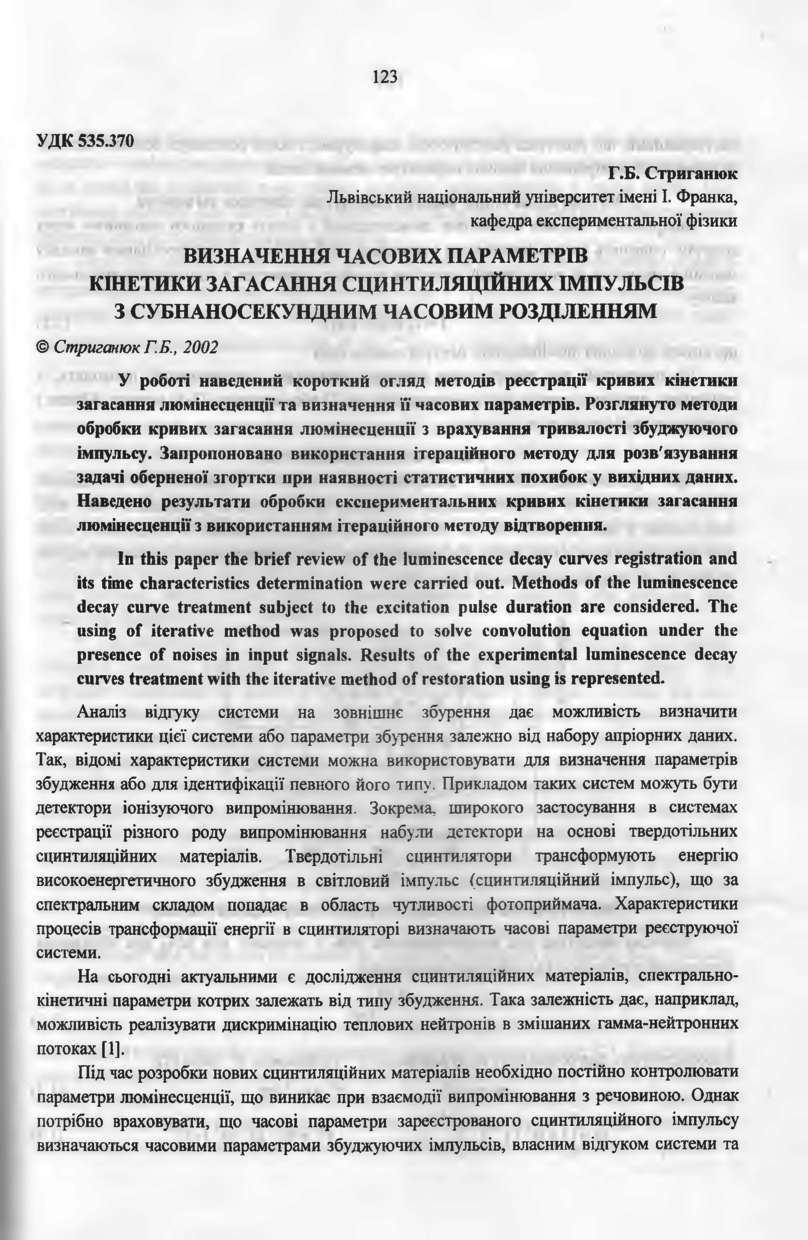 123

УДК 535.370

Г.Б. Стриганюк
Львівський національний університет імені І. Франка, кафедра експериментальної фізики

ВИЗНАЧЕННЯ ЧАСОВИХ ПАРАМЕТРІВ КІНЕТИКИ ЗАГАСАННЯ СЦИНТИЛЯЦІЙНИХ ІМПУЛЬСІВ З СУБНАНОСЕКУНДНИМ ЧАСОВИМ РОЗДІЛЕННЯМ

© Стриганюк Г.Б., 2002

У роботі наведений короткий огляд методів реєстрації кривих кінетики загасання люмінесценції та визначення її часових параметрів. Розглянуто методи обробки кривих загасання люмінесценції з врахування тривалості збуджуючого імпульсу. Запропоновано використання ітераційного методу для розв'язування задачі оберненої згортки при наявності статистичних похибок у вихідних даних. Наведено результати обробки експериментальних кривих кінетики загасання люмінесценції з використанням ітераційного методу відтворення.

In this paper the brief review of the luminescence decay curves registration and its time characteristics determination were carried out. Methods of the luminescence decay curve treatment subject to the excitation pulse duration are considered. The using of iterative method was proposed to solve convolution equation under the presence of noises in input signals. Results of the experimental luminescence decay curves treatment with the iterative method of restoration using is represented.

Аналіз відгуку системи на зовнішнє збурення дає можливість визначити характеристики цієї системи або параметри збурення залежно від набору апріорних даних. Так, відомі характеристики системи можна використовувати для визначення параметрів збудження або для ідентифікації певного його типу. Прикладом таких систем можуть бути детектори іонізуючого випромінювання. Зокрема, широкого застосування в системах реєстрації різного роду випромінювання набули детектори на основі твердотільних сцинтиляційних матеріалів. Твердотільні сцинтилятори трансформують енергію високоенергетичного збудження в світловий імпульс (сцинтиляційний імпульс), що за спектральним складом попадає в область чутливості фотоприймача. Характеристики процесів трансформації енергії в сцинтиляторі визначають часові параметри реєструючої системи.

На сьогодні актуальними є дослідження сцинтиляційних матеріалів, спектрально-кінетичні параметри котрих залежать від типу збудження. Така залежність дає, наприклад, можливість реалізувати дискримінацію теплових нейтронів в змішаних гамма-нейтронних потоках [1].

Під час розробки нових сцинтиляційних матеріалів необхідно постійно контролювати параметри люмінесценції, що виникає при взаємодії випромінювання з речовиною. Однак потрібно враховувати, що часові параметри зареєстрованого сцинтиляційного імпульсу визначаються часовими параметрами збуджуючих імпульсів, власним відгуком системи та